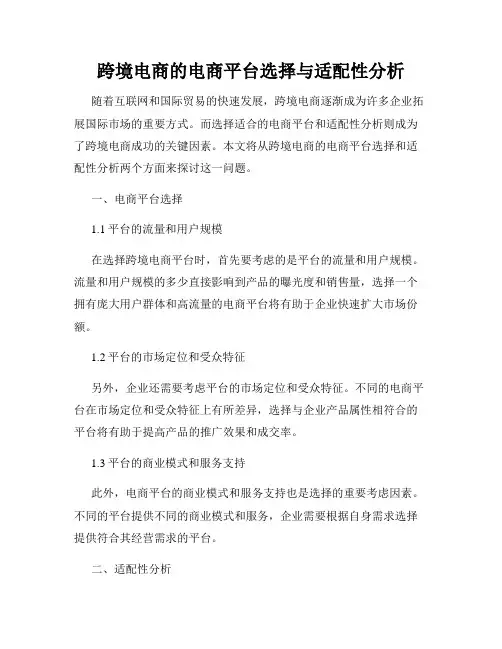 跨境电商的电商平台选择与适配性分析

随着互联网和国际贸易的快速发展，跨境电商逐渐成为许多企业拓展国际市场的重要方式。而选择适合的电商平台和适配性分析则成为了跨境电商成功的关键因素。本文将从跨境电商的电商平台选择和适配性分析两个方面来探讨这一问题。

一、电商平台选择

1.1 平台的流量和用户规模

在选择跨境电商平台时，首先要考虑的是平台的流量和用户规模。流量和用户规模的多少直接影响到产品的曝光度和销售量，选择一个拥有庞大用户群体和高流量的电商平台将有助于企业快速扩大市场份额。

1.2 平台的市场定位和受众特征

另外，企业还需要考虑平台的市场定位和受众特征。不同的电商平台在市场定位和受众特征上有所差异，选择与企业产品属性相符合的平台将有助于提高产品的推广效果和成交率。

1.3 平台的商业模式和服务支持

此外，电商平台的商业模式和服务支持也是选择的重要考虑因素。不同的平台提供不同的商业模式和服务，企业需要根据自身需求选择提供符合其经营需求的平台。

二、适配性分析